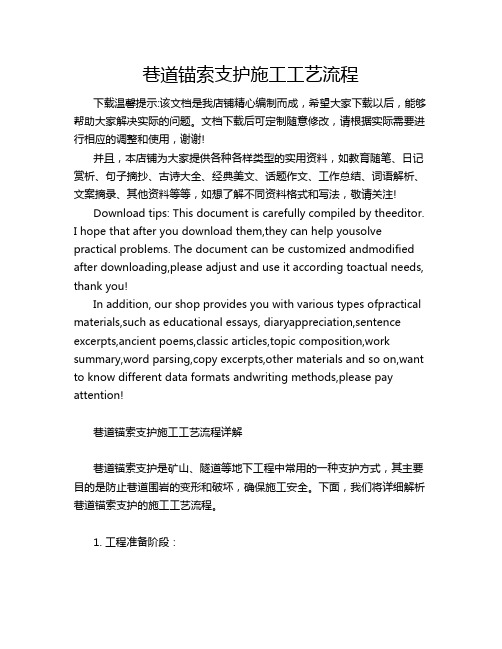 巷道锚索支护施工工艺流程

下载温馨提示:该文档是我店铺精心编制而成，希望大家下载以后，能够帮助大家解决实际的问题。文档下载后可定制随意修改，请根据实际需要进行相应的调整和使用，谢谢!

并且，本店铺为大家提供各种各样类型的实用资料，如教育随笔、日记赏析、句子摘抄、古诗大全、经典美文、话题作文、工作总结、词语解析、文案摘录、其他资料等等，如想了解不同资料格式和写法，敬请关注!

Download tips: This document is carefully compiled by theeditor. I hope that after you download them,they can help yousolve practical problems. The document can be customized andmodified after downloading,please adjust and use it according toactual needs, thank you!

In addition, our shop provides you with various types ofpractical materials,such as educational essays, diaryappreciation,sentence excerpts,ancient poems,classic articles,topic composition,work summary,word parsing,copy excerpts,other materials and so on,want to know different data formats andwriting methods,please pay attention!

巷道锚索支护施工工艺流程详解

巷道锚索支护是矿山、隧道等地下工程中常用的一种支护方式，其主要目的是防止巷道围岩的变形和破坏，确保施工安全。下面，我们将详细解析巷道锚索支护的施工工艺流程。

1. 工程准备阶段：